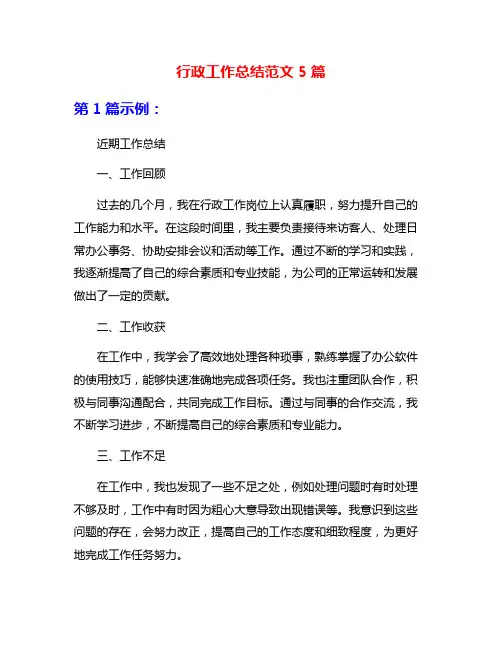 行政工作总结范文 5 篇

第 1 篇示例：

近期工作总结

一、工作回顾

过去的几个月，我在行政工作岗位上认真履职，努力提升自己的工作能力和水平。在这段时间里，我主要负责接待来访客人、处理日常办公事务、协助安排会议和活动等工作。通过不断的学习和实践，我逐渐提高了自己的综合素质和专业技能，为公司的正常运转和发展做出了一定的贡献。

二、工作收获

在工作中，我学会了高效地处理各种琐事，熟练掌握了办公软件的使用技巧，能够快速准确地完成各项任务。我也注重团队合作，积极与同事沟通配合，共同完成工作目标。通过与同事的合作交流，我不断学习进步，不断提高自己的综合素质和专业能力。

三、工作不足

在工作中，我也发现了一些不足之处，例如处理问题时有时处理不够及时，工作中有时因为粗心大意导致出现错误等。我意识到这些问题的存在，会努力改正，提高自己的工作态度和细致程度，为更好地完成工作任务努力。